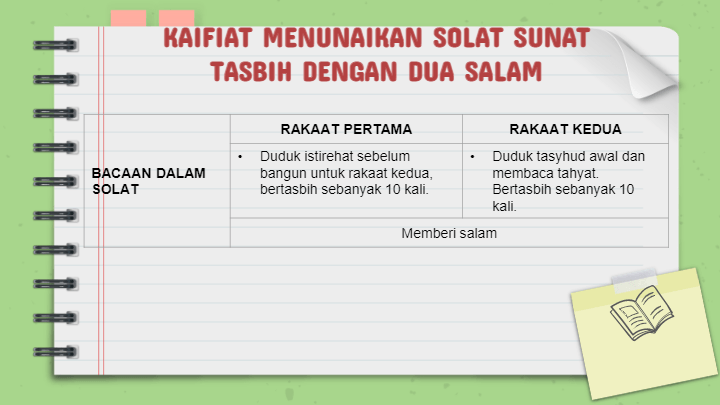 KAIFIAT MENUNAIKAN SOLAT SUNAT TASBIH DENGAN DUA SALAM

|  | RAKAAT PERTAMA | RAKAAT KEDUA |
|---|---|---|
| BACAAN DALAM SOLAT | • Duduk istirehat sebelum bangun untuk rakaat kedua, bertasbih sebanyak 10 kali. | • Duduk tasyhud awal dan membaca tahyat. Bertasbih sebanyak 10 kali. |
|  | Memberi salam |  |